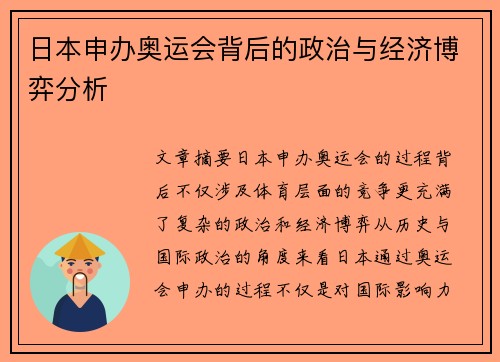 日本申办奥运会背后的政治与经济博弈分析

文章摘要日本申办奥运会的过程背后不仅涉及体育层面的竞争更充满了复杂的政治和经济博弈从历史与国际政治的角度来看日本通过奥运会申办的过程不仅是对国际影响力